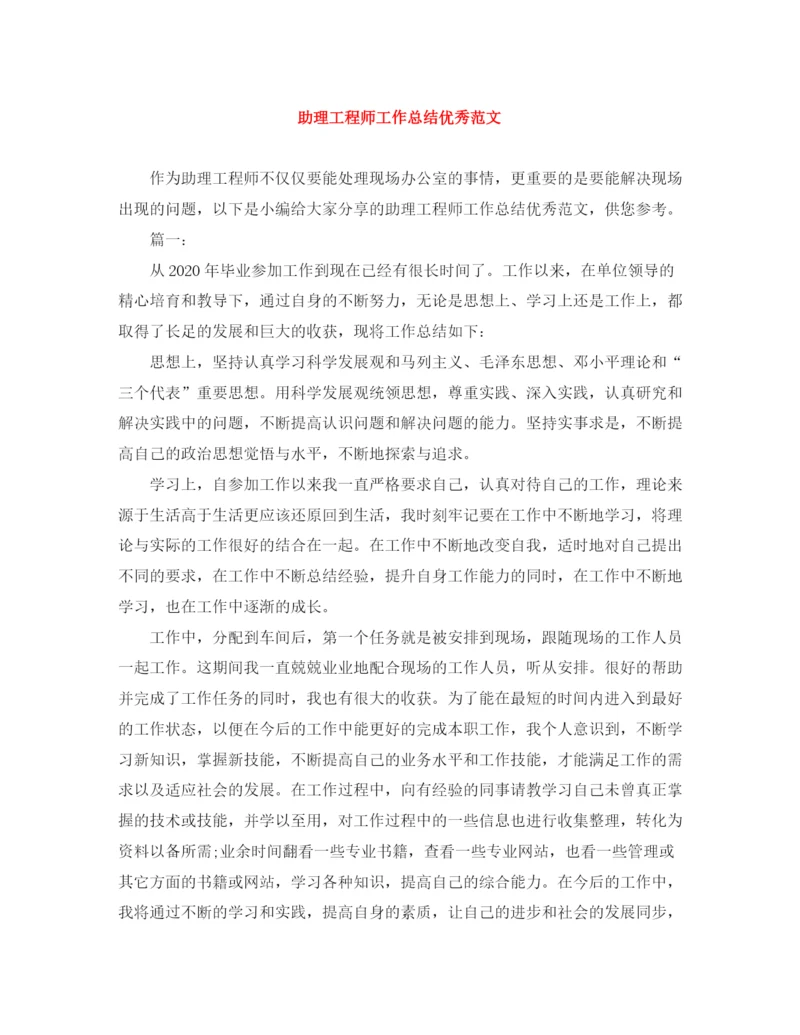 助理工程师工作总结优秀范文

作为助理工程师不仅仅要能处理现场办公室的事情，更重要的是要能解决现场出现的问题，以下是小编给大家分享的助理工程师工作总结优秀范文，供您参考。

篇一：

从2020年毕业参加工作到现在已经有很长时间了。工作以来，在单位领导的精心培育和教导下，通过自身的不断努力，无论是思想上、学习上还是工作上，都取得了长足的发展和巨大的收获，现将工作总结如下：

思想上，坚持认真学习科学发展观和马列主义、毛泽东思想、邓小平理论和“三个代表”重要思想。用科学发展观统领思想，尊重实践、深入实践，认真研究和解决实践中的问题，不断提高认识问题和解决问题的能力。坚持实事求是，不断提高自己的政治思想觉悟与水平，不断地探索与追求。

学习上，自参加工作以来我一直严格要求自己，认真对待自己的工作，理论来源于生活高于生活更应该还原回到生活，我时刻牢记要在工作中不断地学习，将理论与实际的工作很好的结合在一起。在工作中不断地改变自我，适时地对自己提出不同的要求，在工作中不断总结经验，提升自身工作能力的同时，在工作中不断地学习，也在工作中逐渐的成长。

工作中，分配到车间后，第一个任务就是被安排到现场，跟随现场的工作人员一起工作。这期间我一直兢兢业业地配合现场的工作人员，听从安排。很好的帮助并完成了工作任务的同时，我也有很大的收获。为了能在最短的时间内进入到最好的工作状态，以便在今后的工作中能更好的完成本职工作，我个人意识到，不断学习新知识，掌握新技能，不断提高自己的业务水平和工作技能，才能满足工作的需求以及适应社会的发展。在工作过程中，向有经验的同事请教学习自己未曾真正掌握的技术或技能，并学以至用，对工作过程中的一些信息也进行收集整理，转化为资料以备所需;业余时间翻看一些专业书籍，查看一些专业网站，也看一些管理或其它方面的书籍或网站，学习各种知识，提高自己的综合能力。在今后的工作中，我将通过不断的学习和实践，提高自身的素质，让自己的进步和社会的发展同步，